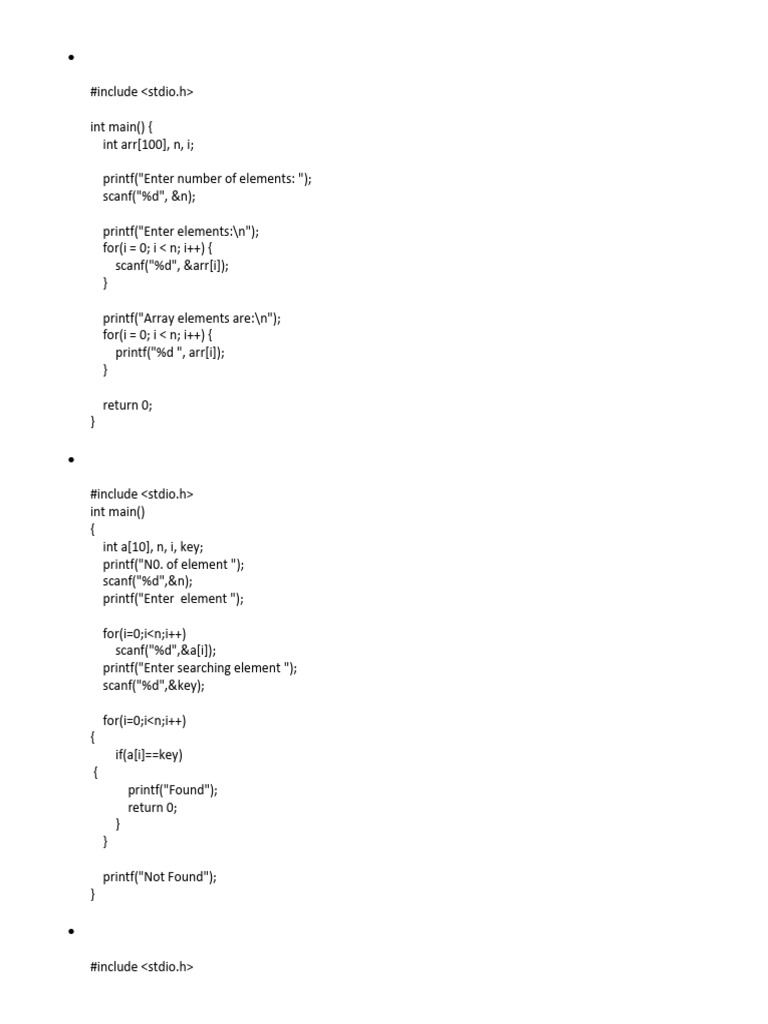 •

#include <stdio.h>

int main() {
    int arr[100], n, i;

    printf("Enter number of elements: ");
    scanf("%d", &n);

    printf("Enter elements:\n");
    for(i = 0; i < n; i++) {
        scanf("%d", &arr[i]);
    }

    printf("Array elements are:\n");
    for(i = 0; i < n; i++) {
        printf("%d ", arr[i]);
    }

    return 0;
}

•

#include <stdio.h>
int main()
{
    int a[10], n, i, key;
    printf("N0. of element ");
    scanf("%d",&n);
    printf("Enter  element ");

    for(i=0;i<n;i++)
        scanf("%d",&a[i]);
    printf("Enter searching element ");
    scanf("%d",&key);

    for(i=0;i<n;i++)
{
        if(a[i]==key)
 {
            printf("Found");
            return 0;
        }
    }

    printf("Not Found");
}

•

#include <stdio.h>